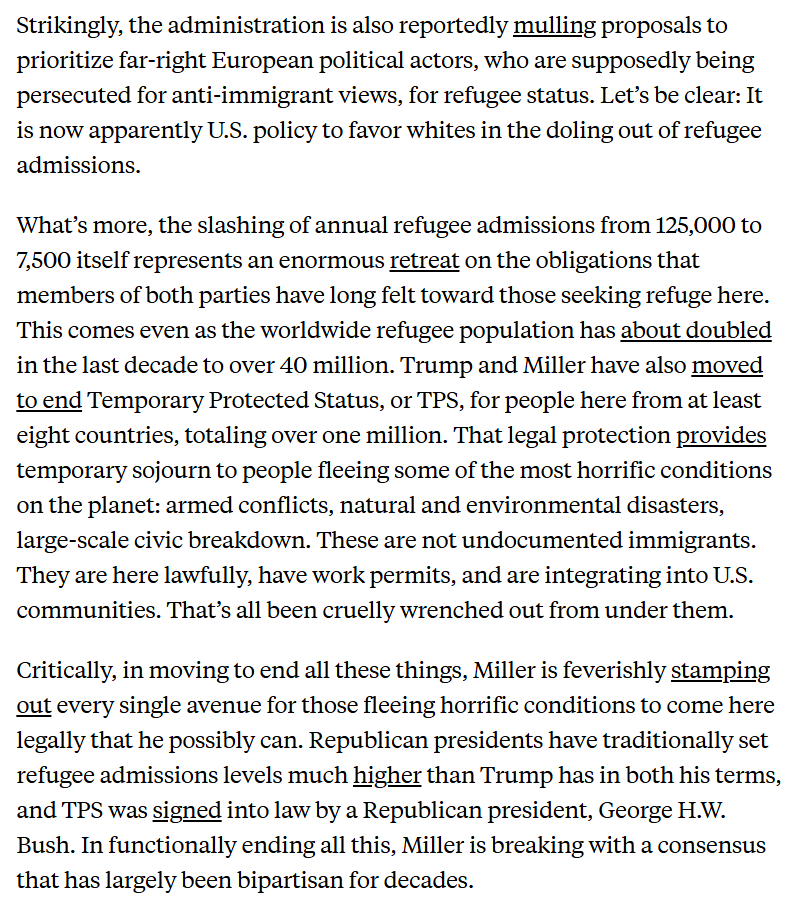 Strikingly, the administration is also reportedly mulling proposals to prioritize far-right European political actors, who are supposedly being persecuted for anti-immigrant views, for refugee status. Let's be clear: It is now apparently U.S. policy to favor whites in the doling out of refugee admissions.

What's more, the slashing of annual refugee admissions from 125,000 to 7,500 itself represents an enormous retreat on the obligations that members of both parties have long felt toward those seeking refuge here. This comes even as the worldwide refugee population has about doubled in the last decade to over 40 million. Trump and Miller have also moved to end Temporary Protected Status, or TPS, for people here from at least eight countries, totaling over one million. That legal protection provides temporary sojourn to people fleeing some of the most horrific conditions on the planet: armed conflicts, natural and environmental disasters, large-scale civic breakdown. These are not undocumented immigrants. They are here lawfully, have work permits, and are integrating into U.S. communities. That's all been cruelly wrenched out from under them.

Critically, in moving to end all these things, Miller is feverishly stamping out every single avenue for those fleeing horrific conditions to come here legally that he possibly can. Republican presidents have traditionally set refugee admissions levels much higher than Trump has in both his terms, and TPS was signed into law by a Republican president, George H.W. Bush. In functionally ending all this, Miller is breaking with a consensus that has largely been bipartisan for decades.